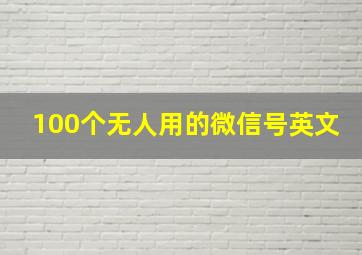 100个无人用的微信号英文